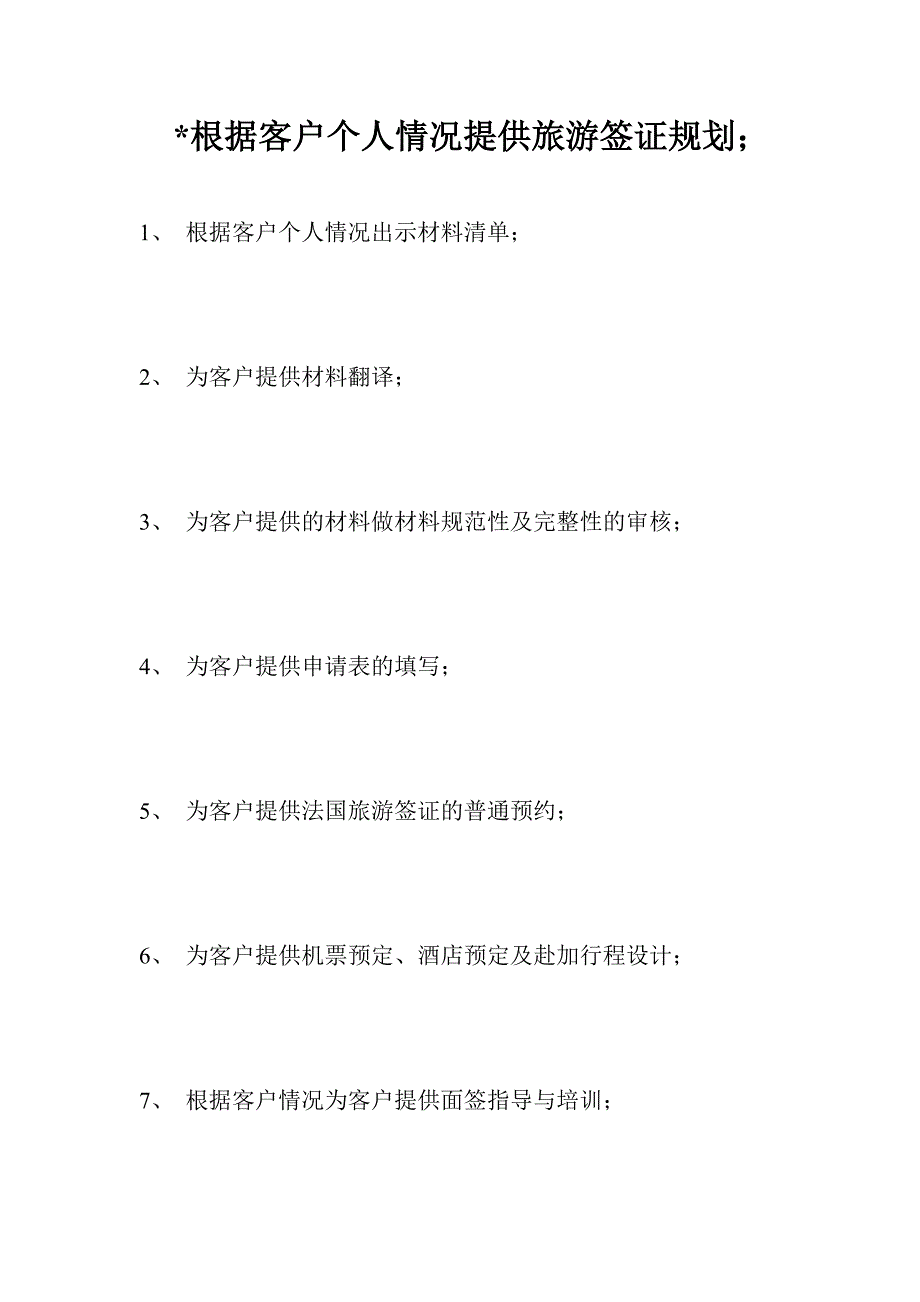 *根据客户个人情况提供旅游签证规划；

1、 根据客户个人情况出示材料清单；

2、 为客户提供材料翻译；

3、 为客户提供的材料做材料规范性及完整性的审核；

4、 为客户提供申请表的填写；

5、 为客户提供法国旅游签证的普通预约；

6、 为客户提供机票预定、酒店预定及赴加行程设计；

7、 根据客户情况为客户提供面签指导与培训；